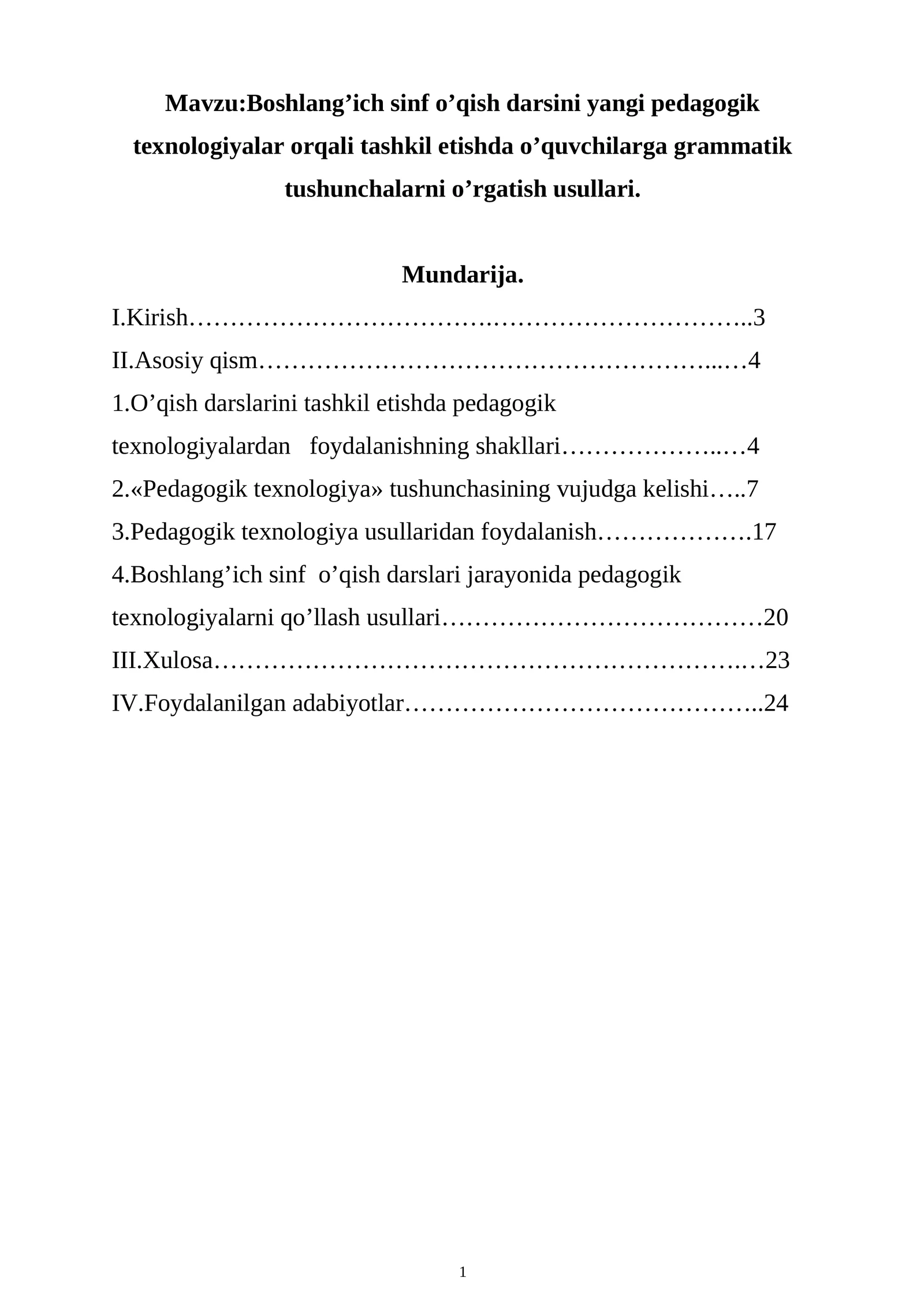 Mavzu:Boshlang'ich sinf o'qish darsini yangi pedagogik texnologiyalar orqali tashkil etishda o'quvchilarga grammatik tushunchalarni o'rgatish usullari.

Mundarija.

I.Kirish 3
II.Asosiy qism 4
1.O'qish darslarini tashkil etishda pedagogik texnologiyalardan foydalanishning shakllari 4
2.«Pedagogik texnologiya» tushunchasining vujudga kelishi 7
3.Pedagogik texnologiya usullaridan foydalanish 17
4.Boshlang'ich sinf o'qish darslari jarayonida pedagogik texnologiyalarni qo'llash usullari 20
III.Xulosa 23
IV.Foydalanilgan adabiyotlar 24

1